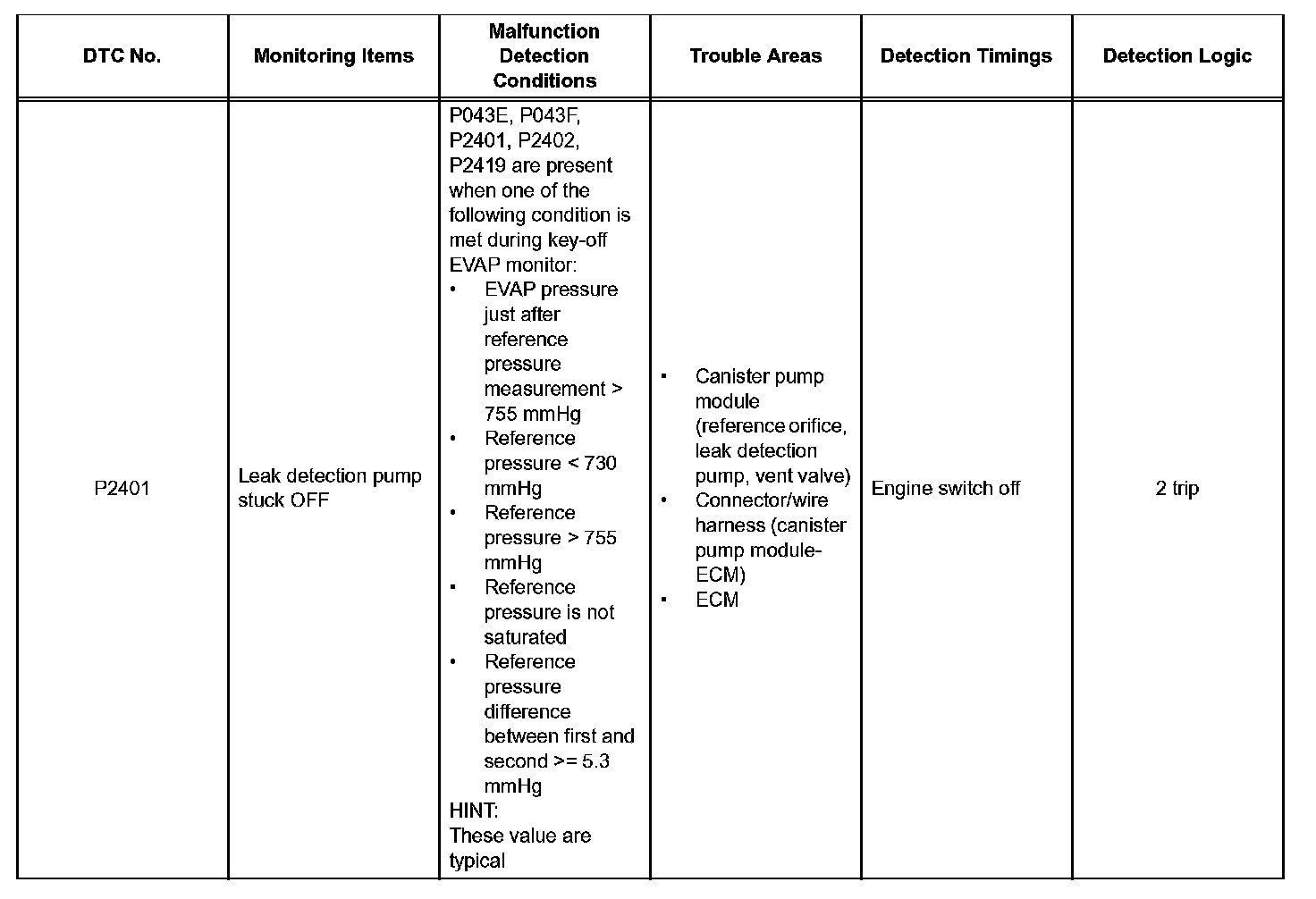 | DTC No. | Monitoring Items | Malfunction Detection Conditions | Trouble Areas | Detection Timings | Detection Logic |
|---|---|---|---|---|---|
| P2401 | Leak detection pump stuck OFF | P043E, P043F, P2401, P2402, P2419 are present when one of the following condition is met during key-off EVAP monitor: • EVAP pressure just after reference pressure measurement > 755 mmHg • Reference pressure < 730 mmHg • Reference pressure > 755 mmHg • Reference pressure is not saturated • Reference pressure difference between first and second >= 5.3 mmHg HINT: These value are typical | • Canister pump module (reference orifice, leak detection pump, vent valve) • Connector/wire harness (canister pump module-ECM) • ECM | Engine switch off | 2 trip |